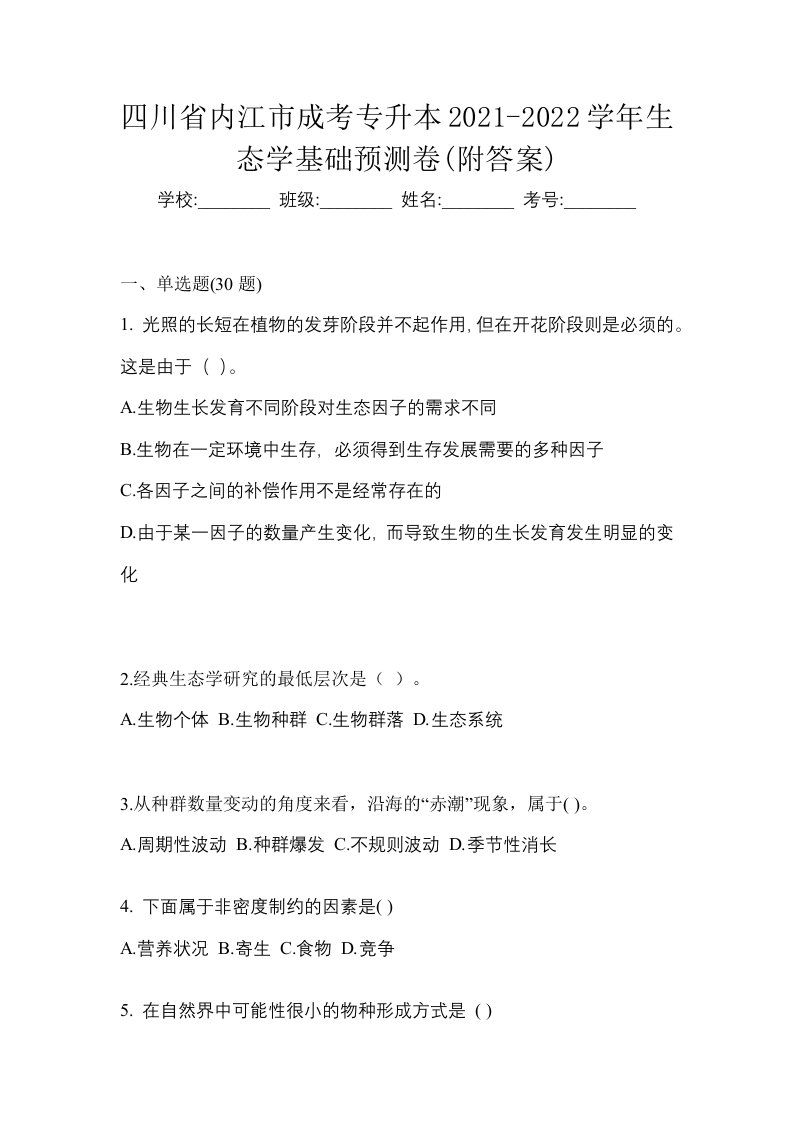 四川省内江市成考专升本2021-2022学年生态学基础预测卷(附答案)

学校:________ 班级:________ 姓名:________ 考号:________

一、单选题(30 题)

1. 光照的长短在植物的发芽阶段并不起作用,但在开花阶段则是必须的。这是由于（ ）。

A.生物生长发育不同阶段对生态因子的需求不同

B.生物在一定环境中生存，必须得到生存发展需要的多种因子

C.各因子之间的补偿作用不是经常存在的

D.由于某一因子的数量产生变化，而导致生物的生长发育发生明显的变化

2.经典生态学研究的最低层次是（ ）。

A.生物个体 B.生物种群 C.生物群落 D.生态系统

3.从种群数量变动的角度来看，沿海的“赤潮”现象，属于( )。

A.周期性波动 B.种群爆发 C.不规则波动 D.季节性消长

4. 下面属于非密度制约的因素是( )

A.营养状况 B.寄生 C.食物 D.竞争

5. 在自然界中可能性很小的物种形成方式是 ( )